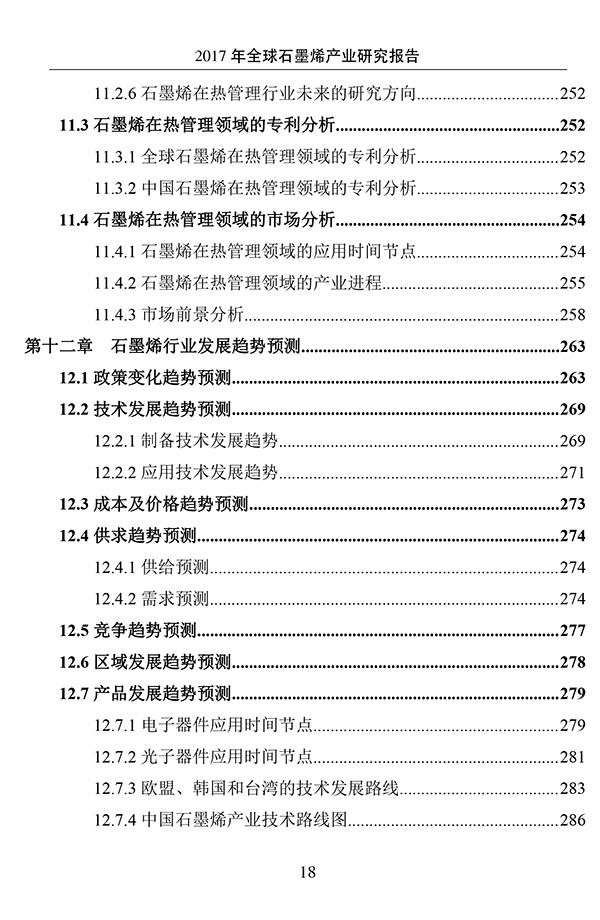 2017 年全球石墨烯产业研究报告

11.2.6 石墨烯在热管理行业未来的研究方向......252

11.3 石墨烯在热管理领域的专利分析......252

11.3.1 全球石墨烯在热管理领域的专利分析......252

11.3.2 中国石墨烯在热管理领域的专利分析......253

11.4 石墨烯在热管理领域的市场分析......254

11.4.1 石墨烯在热管理领域的应用时间节点......254

11.4.2 石墨烯在热管理领域的产业进程......255

11.4.3 市场前景分析......258

第十二章 石墨烯行业发展趋势预测......263

12.1 政策变化趋势预测......263

12.2 技术发展趋势预测......269

12.2.1 制备技术发展趋势......269

12.2.2 应用技术发展趋势......271

12.3 成本及价格趋势预测......273

12.4 供求趋势预测......274

12.4.1 供给预测......274

12.4.2 需求预测......274

12.5 竞争趋势预测......277

12.6 区域发展趋势预测......278

12.7 产品发展趋势预测......279

12.7.1 电子器件应用时间节点......279

12.7.2 光子器件应用时间节点......281

12.7.3 欧盟、韩国和台湾的技术发展路线......283

12.7.4 中国石墨烯产业技术路线图......286

18